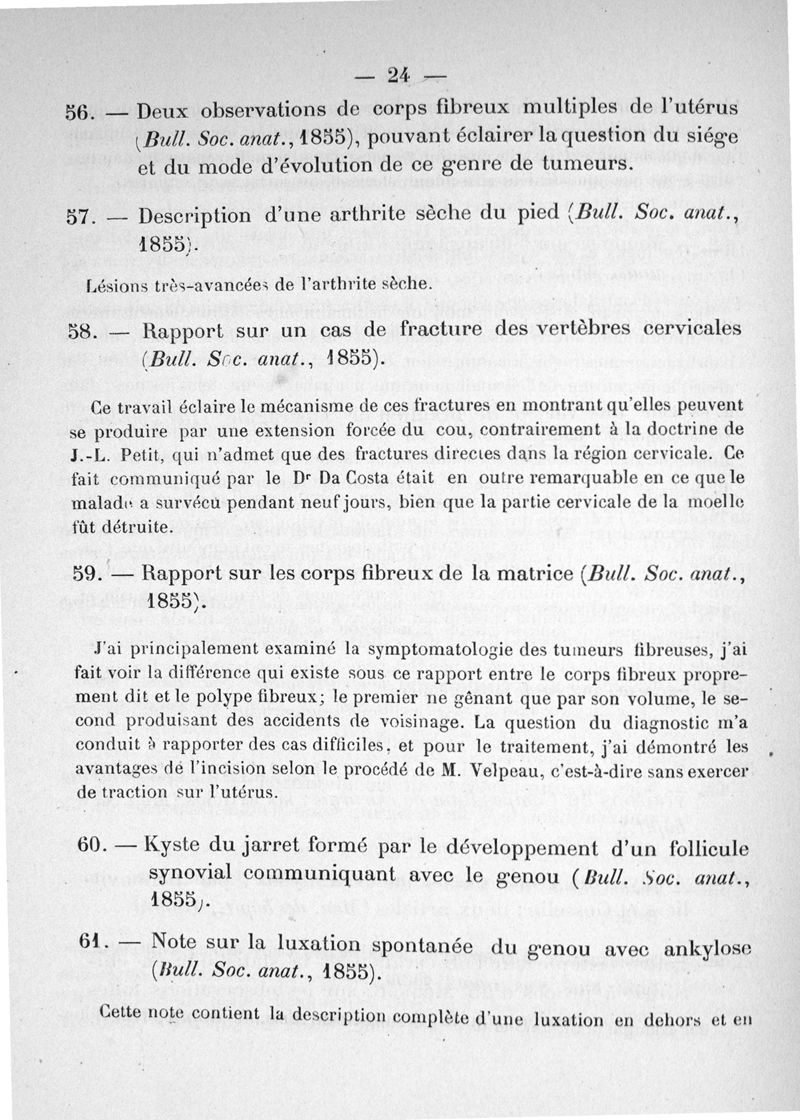 — 24 —

56. — Deux observations de corps fibreux multiples de l'utérus (Bull. Soc. anat., 1855), pouvant éclairer la question du siége et du mode d'évolution de ce genre de tumeurs.

57. — Description d'une arthrite sèche du pied (Bull. Soc. anat., 1855).

Lésions très-avancées de l'arthrite sèche.

58. — Rapport sur un cas de fracture des vertèbres cervicales (Bull. Soc. anat., 1855).

Ce travail éclaire le mécanisme de ces fractures en montrant qu'elles peuvent se produire par une extension forcée du cou, contrairement à la doctrine de J.-L. Petit, qui n'admet que des fractures directes dans la région cervicale. Ce fait communiqué par le Dr Da Costa était en outre remarquable en ce que le malade a survécu pendant neuf jours, bien que la partie cervicale de la moelle fût détruite.

59. — Rapport sur les corps fibreux de la matrice (Bull. Soc. anat., 1855).

J'ai principalement examiné la symptomatologie des tumeurs fibreuses, j'ai fait voir la différence qui existe sous ce rapport entre le corps fibreux proprement dit et le polype fibreux; le premier ne gênant que par son volume, le second produisant des accidents de voisinage. La question du diagnostic m'a conduit à rapporter des cas difficiles, et pour le traitement, j'ai démontré les avantages de l'incision selon le procédé de M. Velpeau, c'est-à-dire sans exercer de traction sur l'utérus.

60. — Kyste du jarret formé par le développement d'un follicule synovial communiquant avec le genou (Bull. Soc. anat., 1855).

61. — Note sur la luxation spontanée du genou avec ankylose (Bull. Soc. anat., 1855).

Cette note contient la description complète d'une luxation en dehors et en